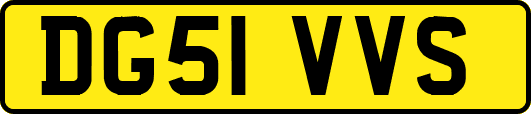 DG51 VVS